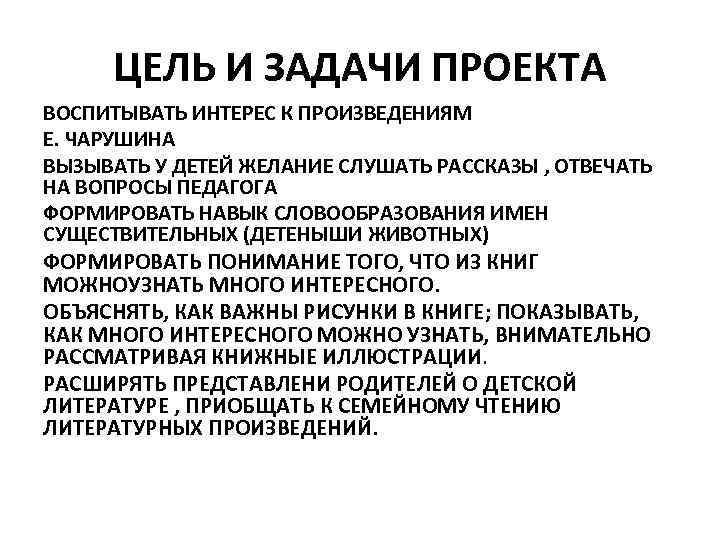 ЦЕЛЬ И ЗАДАЧИ ПРОЕКТА

ВОСПИТЫВАТЬ ИНТЕРЕС К ПРОИЗВЕДЕНИЯМ

Е. ЧАРУШИНА

ВЫЗЫВАТЬ У ДЕТЕЙ ЖЕЛАНИЕ СЛУШАТЬ РАССКАЗЫ , ОТВЕЧАТЬ НА ВОПРОСЫ ПЕДАГОГА

ФОРМИРОВАТЬ НАВЫК СЛОВООБРАЗОВАНИЯ ИМЕН СУЩЕСТВИТЕЛЬНЫХ (ДЕТЕНЫШИ ЖИВОТНЫХ)

ФОРМИРОВАТЬ ПОНИМАНИЕ ТОГО, ЧТО ИЗ КНИГ МОЖНОУЗНАТЬ МНОГО ИНТЕРЕСНОГО.

ОБЪЯСНЯТЬ, КАК ВАЖНЫ РИСУНКИ В КНИГЕ; ПОКАЗЫВАТЬ, КАК МНОГО ИНТЕРЕСНОГО МОЖНО УЗНАТЬ, ВНИМАТЕЛЬНО РАССМАТРИВАЯ КНИЖНЫЕ ИЛЛЮСТРАЦИИ.

РАСШИРЯТЬ ПРЕДСТАВЛЕНИ РОДИТЕЛЕЙ О ДЕТСКОЙ ЛИТЕРАТУРЕ , ПРИОБЩАТЬ К СЕМЕЙНОМУ ЧТЕНИЮ ЛИТЕРАТУРНЫХ ПРОИЗВЕДЕНИЙ.